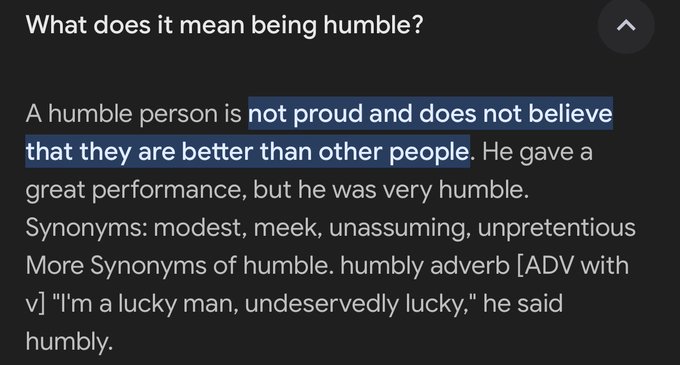 What does it mean being humble?

A humble person is not proud and does not believe that they are better than other people. He gave a great performance, but he was very humble. Synonyms: modest, meek, unassuming, unpretentious More Synonyms of humble. humbly adverb [ADV with v] "I'm a lucky man, undeservedly lucky," he said humbly.